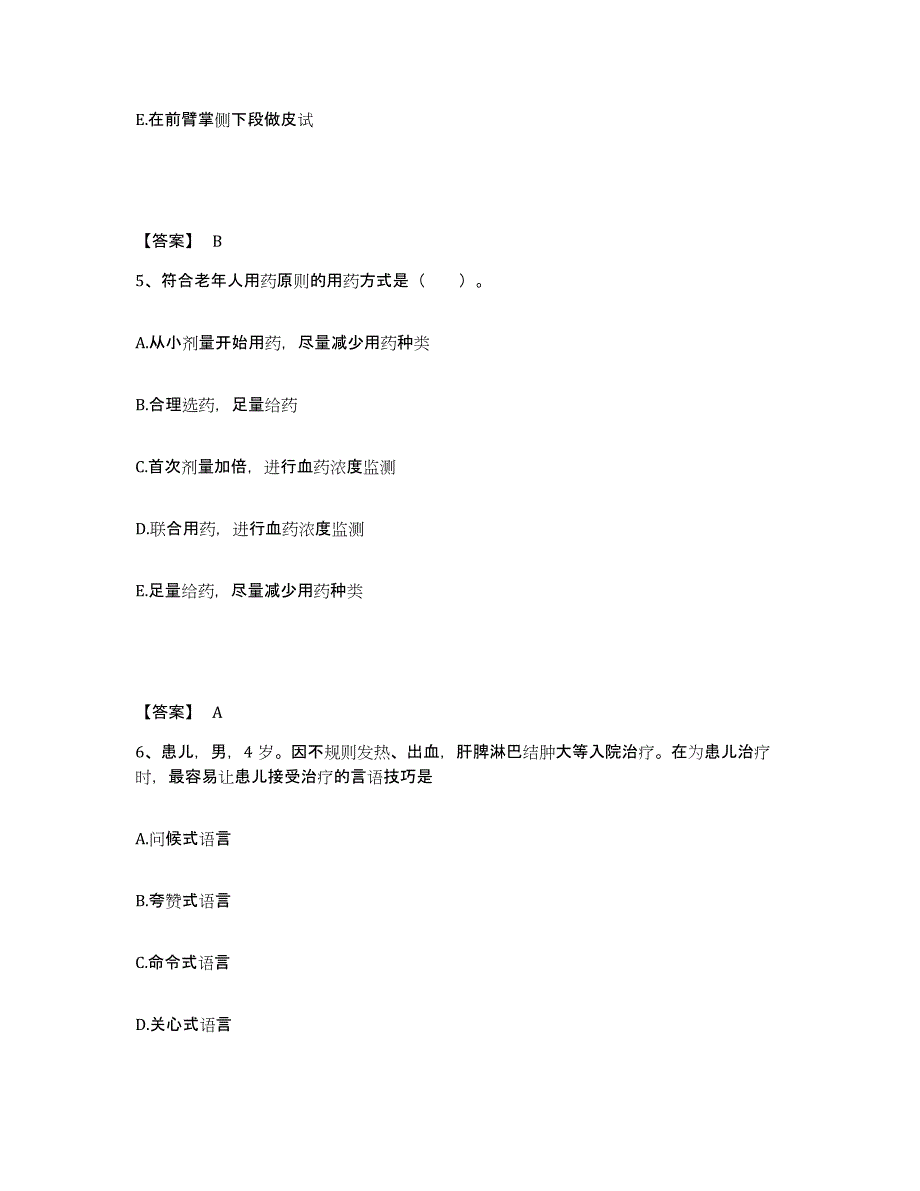 E.在前臂掌侧下段做皮试

【答案】 B

5、符合老年人用药原则的用药方式是（　　）。

A.从小剂量开始用药，尽量减少用药种类

B.合理选药，足量给药

C.首次剂量加倍，进行血药浓度监测

D.联合用药，进行血药浓度监测

E.足量给药，尽量减少用药种类

【答案】 A

6、患儿，男，4 岁。因不规则发热、出血，肝脾淋巴结肿大等入院治疗。在为患儿治疗时，最容易让患儿接受治疗的言语技巧是

A.问候式语言

B.夸赞式语言

C.命令式语言

D.关心式语言